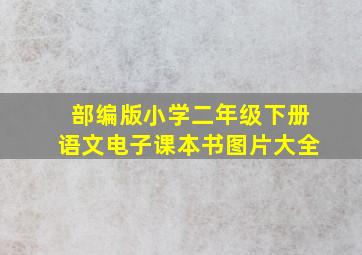 部编版小学二年级下册
语文电子课本书图片大全